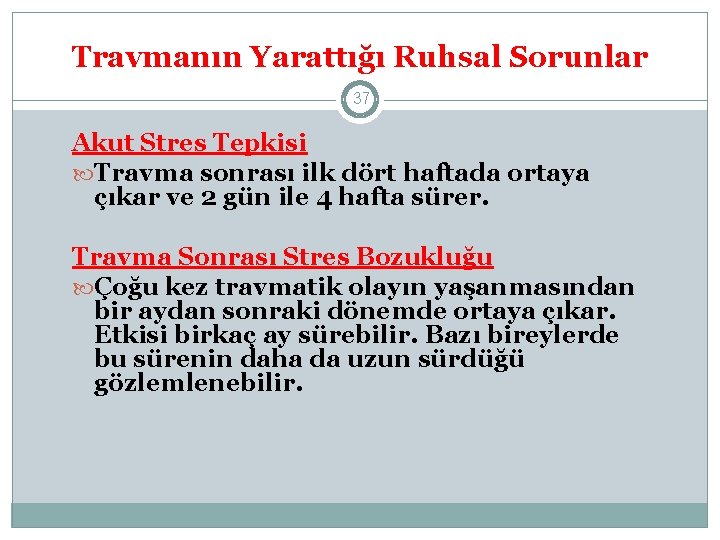 Travmanın Yarattığı Ruhsal Sorunlar

37

Akut Stres Tepkisi

Travma sonrası ilk dört haftada ortaya çıkar ve 2 gün ile 4 hafta sürer.

Travma Sonrası Stres Bozukluğu

Çoğu kez travmatik olayın yaşanmasından bir aydan sonraki dönemde ortaya çıkar. Etkisi birkaç ay sürebilir. Bazı bireylerde bu sürenin daha da uzun sürdüğü gözlemlenebilir.